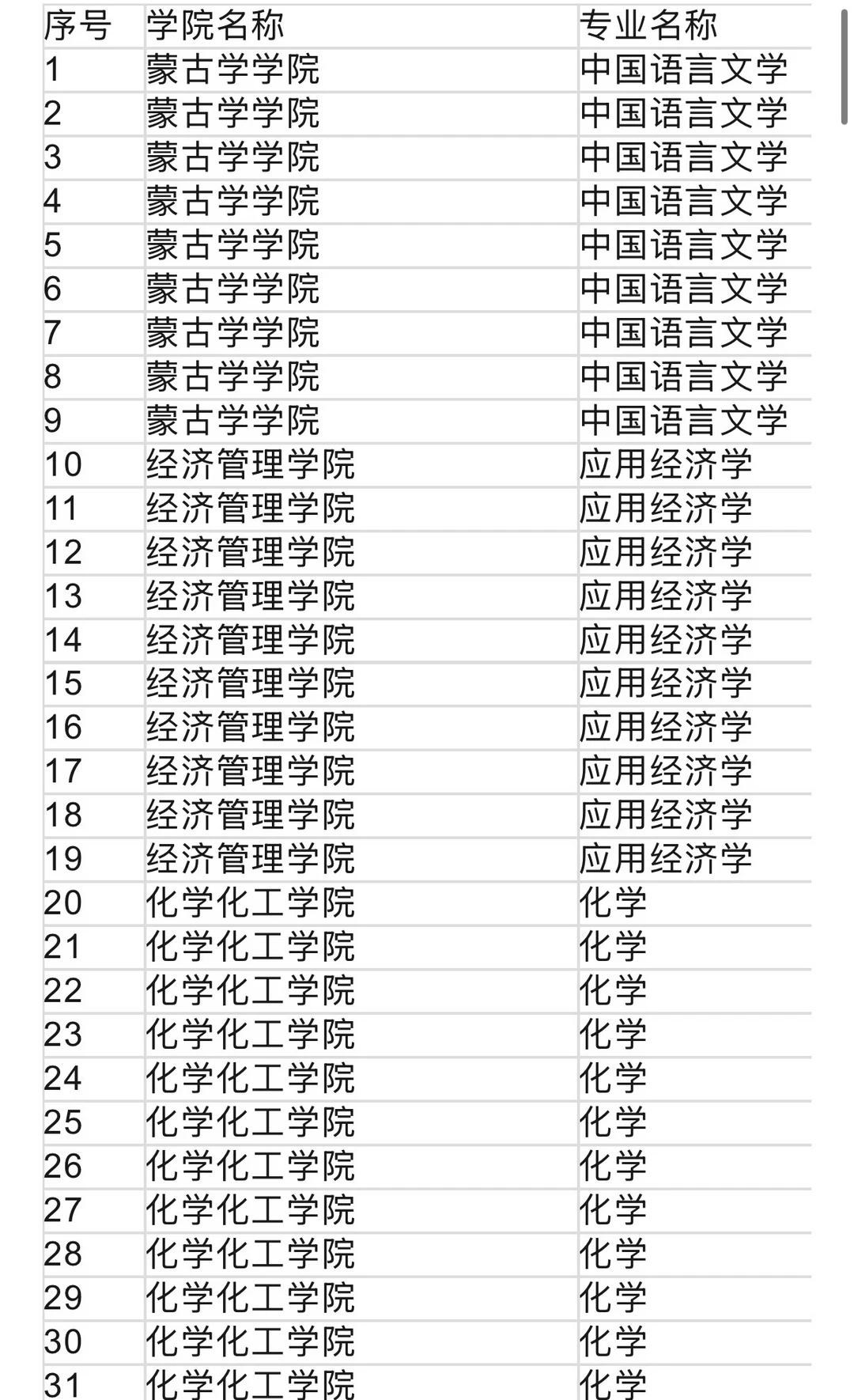 | 序号 | 学院名称 | 专业名称 |
|---|---|---|
| 1 | 蒙古学学院 | 中国语言文学 |
| 2 | 蒙古学学院 | 中国语言文学 |
| 3 | 蒙古学学院 | 中国语言文学 |
| 4 | 蒙古学学院 | 中国语言文学 |
| 5 | 蒙古学学院 | 中国语言文学 |
| 6 | 蒙古学学院 | 中国语言文学 |
| 7 | 蒙古学学院 | 中国语言文学 |
| 8 | 蒙古学学院 | 中国语言文学 |
| 9 | 蒙古学学院 | 中国语言文学 |
| 10 | 经济管理学院 | 应用经济学 |
| 11 | 经济管理学院 | 应用经济学 |
| 12 | 经济管理学院 | 应用经济学 |
| 13 | 经济管理学院 | 应用经济学 |
| 14 | 经济管理学院 | 应用经济学 |
| 15 | 经济管理学院 | 应用经济学 |
| 16 | 经济管理学院 | 应用经济学 |
| 17 | 经济管理学院 | 应用经济学 |
| 18 | 经济管理学院 | 应用经济学 |
| 19 | 经济管理学院 | 应用经济学 |
| 20 | 化学化工学院 | 化学 |
| 21 | 化学化工学院 | 化学 |
| 22 | 化学化工学院 | 化学 |
| 23 | 化学化工学院 | 化学 |
| 24 | 化学化工学院 | 化学 |
| 25 | 化学化工学院 | 化学 |
| 26 | 化学化工学院 | 化学 |
| 27 | 化学化工学院 | 化学 |
| 28 | 化学化工学院 | 化学 |
| 29 | 化学化工学院 | 化学 |
| 30 | 化学化工学院 | 化学 |
| 31 | 化学化工学院 | 化学 |